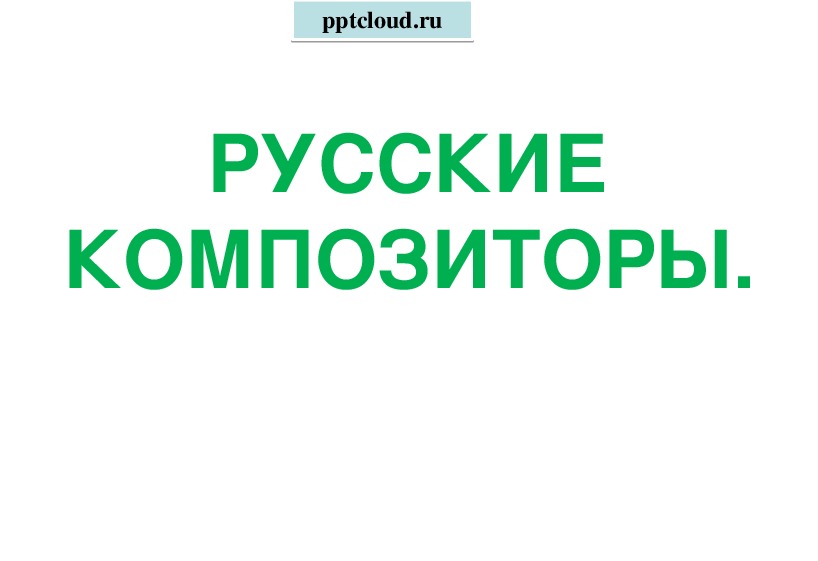 pptcloud.ru

РУССКИЕ КОМПОЗИТОРЫ.